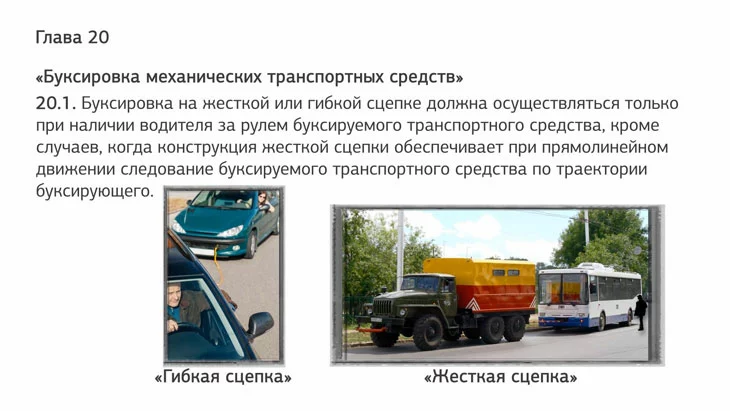 Глава 20

«Буксировка механических транспортных средств»

20.1. Буксировка на жесткой или гибкой сцепке должна осуществляться только при наличии водителя за рулем буксируемого транспортного средства, кроме случаев, когда конструкция жесткой сцепки обеспечивает при прямолинейном движении следование буксируемого транспортного средства по траектории буксирующего.

«Гибкая сцепка»

«Жесткая сцепка»